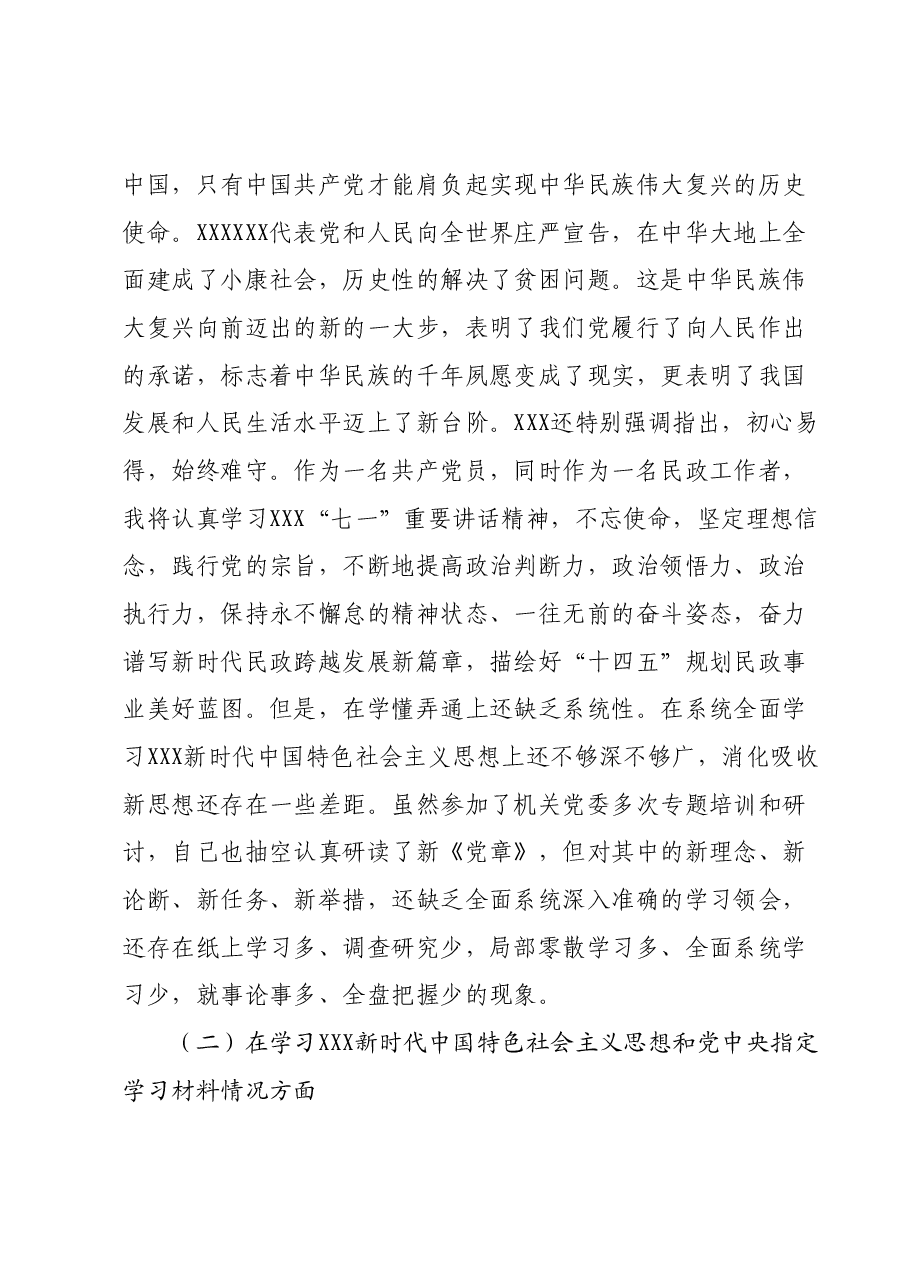 中国，只有中国共产党才能肩负起实现中华民族伟大复兴的历史使命。XXXXXX代表党和人民向全世界庄严宣告，在中华大地上全面建成了小康社会，历史性的解决了贫困问题。这是中华民族伟大复兴向前迈出的新的一大步，表明了我们党履行了向人民作出的承诺，标志着中华民族的千年夙愿变成了现实，更表明了我国发展和人民生活水平迈上了新台阶。XXX还特别强调指出，初心易得，始终难守。作为一名共产党员，同时作为一名民政工作者，我将认真学习XXX“七一”重要讲话精神，不忘使命，坚定理想信念，践行党的宗旨，不断地提高政治判断力，政治领悟力、政治执行力，保持永不懈怠的精神状态、一往无前的奋斗姿态，奋力谱写新时代民政跨越发展新篇章，描绘好“十四五”规划民政事业美好蓝图。但是，在学懂弄通上还缺乏系统性。在系统全面学习XXX新时代中国特色社会主义思想上还不够深不够广，消化吸收新思想还存在一些差距。虽然参加了机关党委多次专题培训和研讨，自己也抽空认真研读了新《党章》，但对其中的新理念、新论断、新任务、新举措，还缺乏全面系统深入准确的学习领会，还存在纸上学习多、调查研究少，局部零散学习多、全面系统学习少，就事论事多、全盘把握少的现象。

（二）在学习XXX新时代中国特色社会主义思想和党中央指定学习材料情况方面